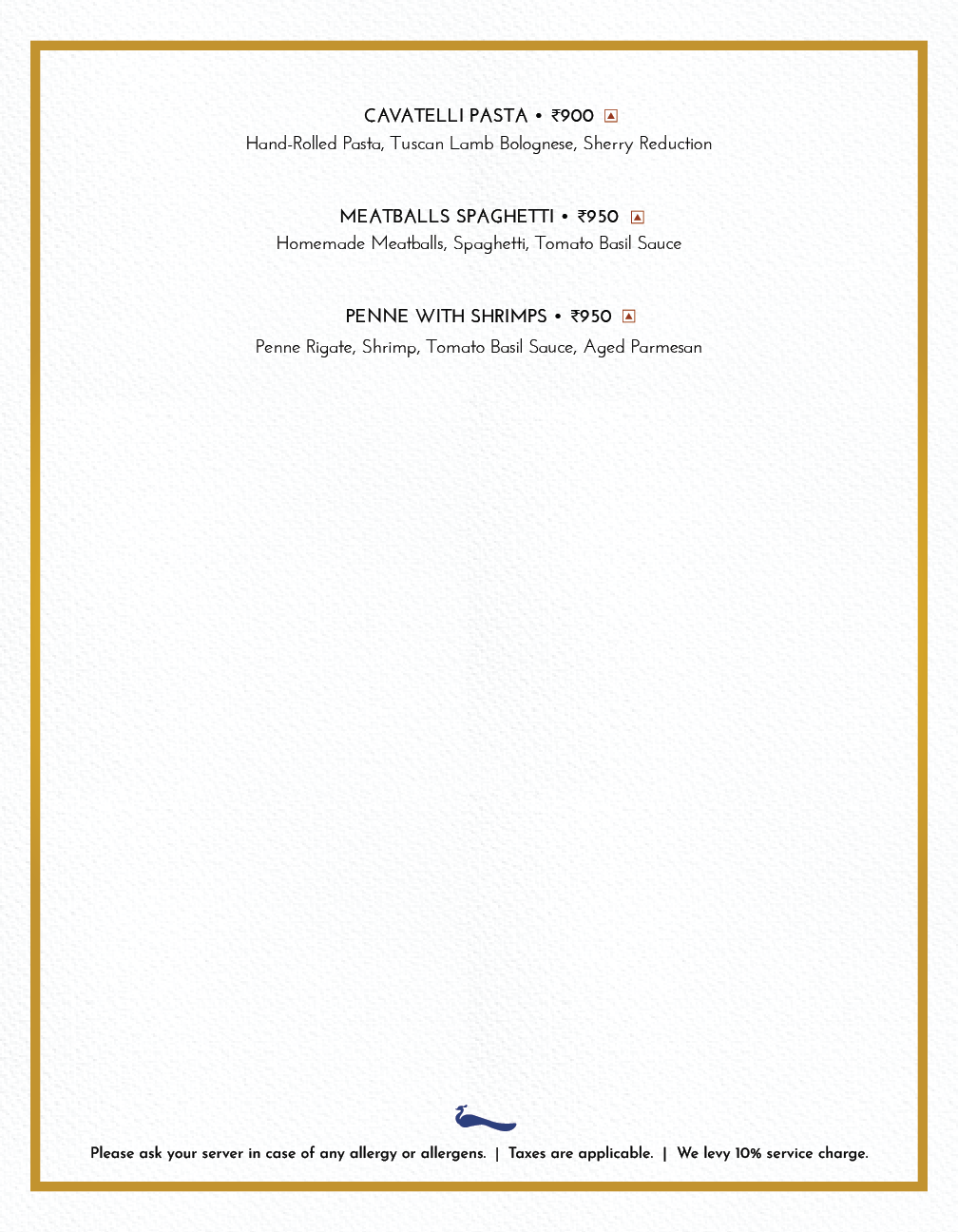 CAVATELLI PASTA • ₹900

Hand-Rolled Pasta, Tuscan Lamb Bolognese, Sherry Reduction

MEATBALLS SPAGHETTI • ₹950

Homemade Meatballs, Spaghetti, Tomato Basil Sauce

PENNE WITH SHRIMPS • ₹950

Penne Rigate, Shrimp, Tomato Basil Sauce, Aged Parmesan

Please ask your server in case of any allergy or allergens. | Taxes are applicable. | We levy 10% service charge.